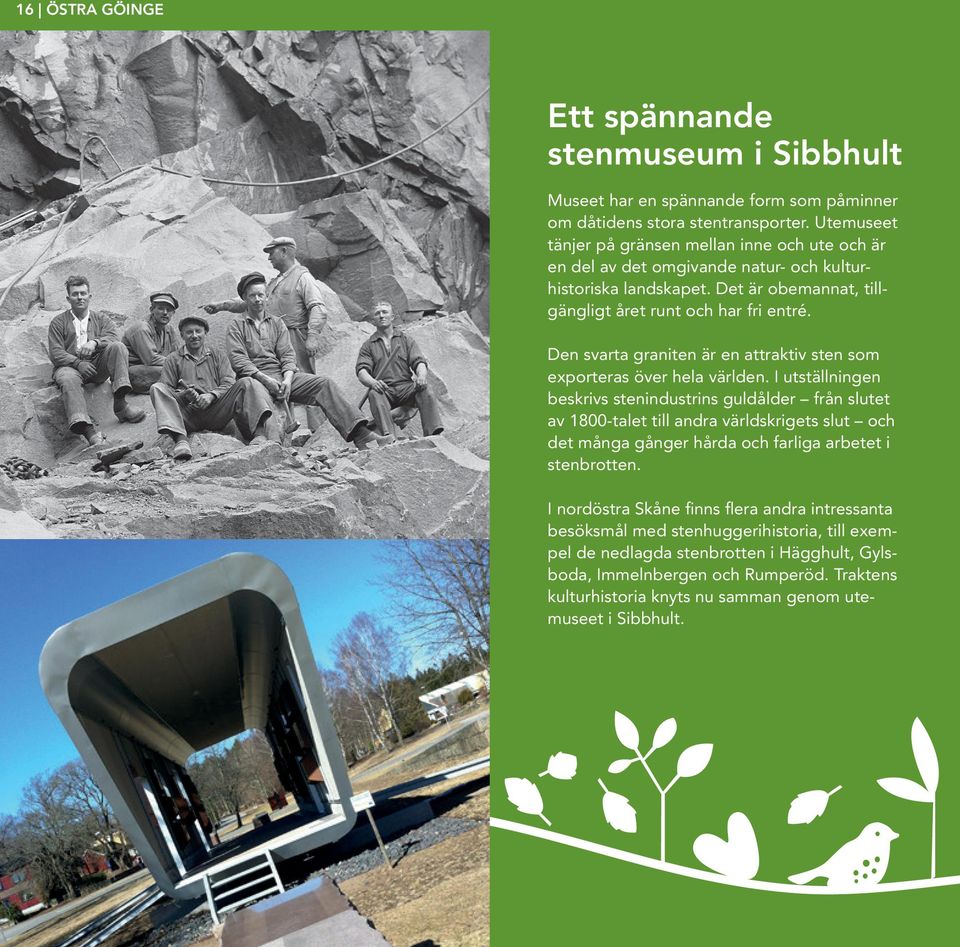 16 | ÖSTRA GÖINGE

Ett spännande stenmuseum i Sibbhult

Museet har en spännande form som påminner om dåtidens stora stentransporter. Utemuseet tänjer på gränsen mellan inne och ute och är en del av det omgivande natur- och kulturhistoriska landskapet. Det är obemannat, tillgängligt året runt och har fri entré.

Den svarta graniten är en attraktiv sten som exporteras över hela världen. I utställningen beskrivs stenindustrins guldålder – från slutet av 1800-talet till andra världskrigets slut – och det många gånger hårda och farliga arbetet i stenbrotten.

I nordöstra Skåne finns flera andra intressanta besöksmål med stenhuggerihistoria, till exempel de nedlagda stenbrotten i Hägghult, Gylsboda, Immelnbergen och Rumperöd. Traktens kulturhistoria knyts nu samman genom utemuseet i Sibbhult.